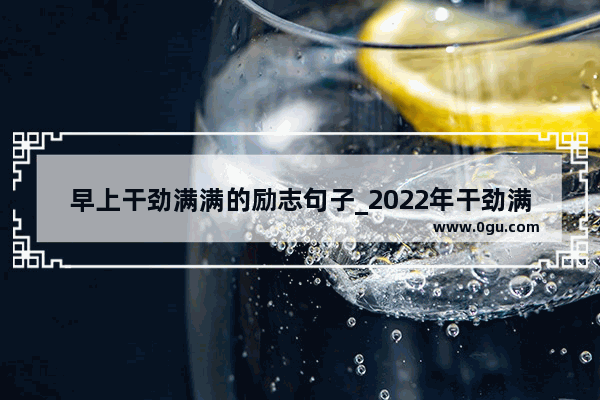 早上干劲满满的励志句子_2022年干劲满

www.0gu.com